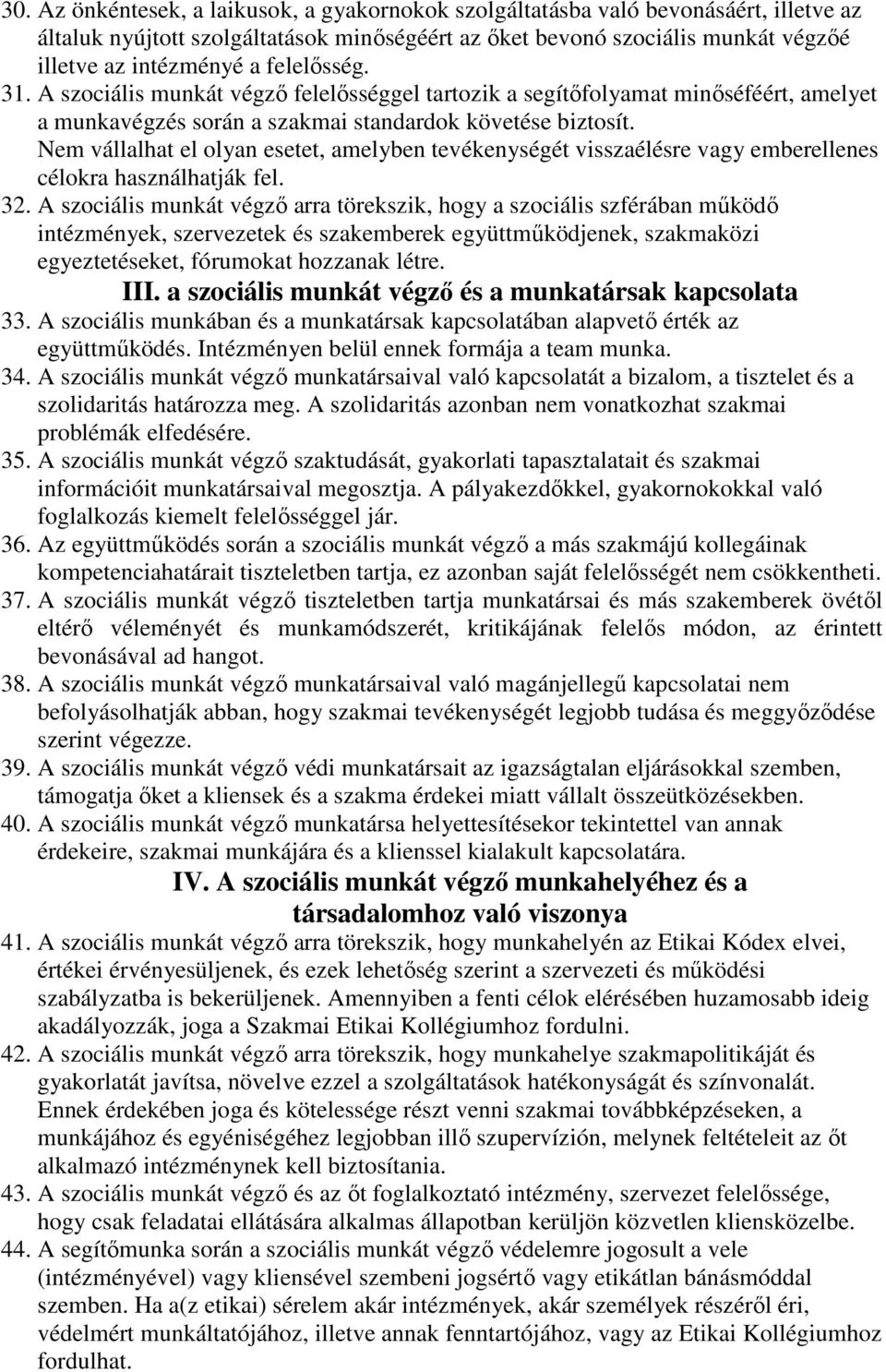 30. Az önkéntesek, a laikusok, a gyakornokok szolgáltatásba való bevonásáért, illetve az általuk nyújtott szolgáltatások minőségéért az őket bevonó szociális munkát végzőé illetve az intézményé a felelősség.

31. A szociális munkát végző felelősséggel tartozik a segítőfolyamat minőséféért, amelyet a munkavégzés során a szakmai standardok követése biztosít. Nem vállalhat el olyan esetet, amelyben tevékenységét visszaélésre vagy emberellenes célokra használhatják fel.

32. A szociális munkát végző arra törekszik, hogy a szociális szférában működő intézmények, szervezetek és szakemberek együttműködjenek, szakmaközi egyeztetéseket, fórumokat hozzanak létre.

III. a szociális munkát végző és a munkatársak kapcsolata

33. A szociális munkában és a munkatársak kapcsolatában alapvető érték az együttműködés. Intézményen belül ennek formája a team munka.

34. A szociális munkát végző munkatársaival való kapcsolatát a bizalom, a tisztelet és a szolidaritás határozza meg. A szolidaritás azonban nem vonatkozhat szakmai problémák elfedésére.

35. A szociális munkát végző szaktudását, gyakorlati tapasztalatait és szakmai információit munkatársaival megosztja. A pályakezdőkkel, gyakornokokkal való foglalkozás kiemelt felelősséggel jár.

36. Az együttműködés során a szociális munkát végző a más szakmájú kollegáinak kompetenciahatárait tiszteletben tartja, ez azonban saját felelősségét nem csökkentheti.

37. A szociális munkát végző tiszteletben tartja munkatársai és más szakemberek övétől eltérő véleményét és munkamódszerét, kritikájának felelős módon, az érintett bevonásával ad hangot.

38. A szociális munkát végző munkatársaival való magánjellegű kapcsolatai nem befolyásolhatják abban, hogy szakmai tevékenységét legjobb tudása és meggyőződése szerint végezze.

39. A szociális munkát végző védi munkatársait az igazságtalan eljárásokkal szemben, támogatja őket a kliensek és a szakma érdekei miatt vállalt összeütközésekben.

40. A szociális munkát végző munkatársa helyettesítésekor tekintettel van annak érdekeire, szakmai munkájára és a klienssel kialakult kapcsolatára.

IV. A szociális munkát végző munkahelyéhez és a társadalomhoz való viszonya

41. A szociális munkát végző arra törekszik, hogy munkahelyén az Etikai Kódex elvei, értékei érvényesüljenek, és ezek lehetőség szerint a szervezeti és működési szabályzatba is bekerüljenek. Amennyiben a fenti célok elérésében huzamosabb ideig akadályozzák, joga a Szakmai Etikai Kollégiumhoz fordulni.

42. A szociális munkát végző arra törekszik, hogy munkahelye szakmapolitikáját és gyakorlatát javítsa, növelve ezzel a szolgáltatások hatékonyságát és színvonalát. Ennek érdekében joga és kötelessége részt venni szakmai továbbképzéseken, a munkájához és egyéniségéhez legjobban illő szupervízión, melynek feltételeit az őt alkalmazó intézménynek kell biztosítania.

43. A szociális munkát végző és az őt foglalkoztató intézmény, szervezet felelőssége, hogy csak feladatai ellátására alkalmas állapotban kerüljön közvetlen kliensközelbe.

44. A segítőmunka során a szociális munkát végző védelemre jogosult a vele (intézményével) vagy kliensével szembeni jogsértő vagy etikátlan bánásmóddal szemben. Ha a(z etikai) sérelem akár intézmények, akár személyek részéről éri, védelmért munkáltatójához, illetve annak fenntartójához, vagy az Etikai Kollégiumhoz fordulhat.